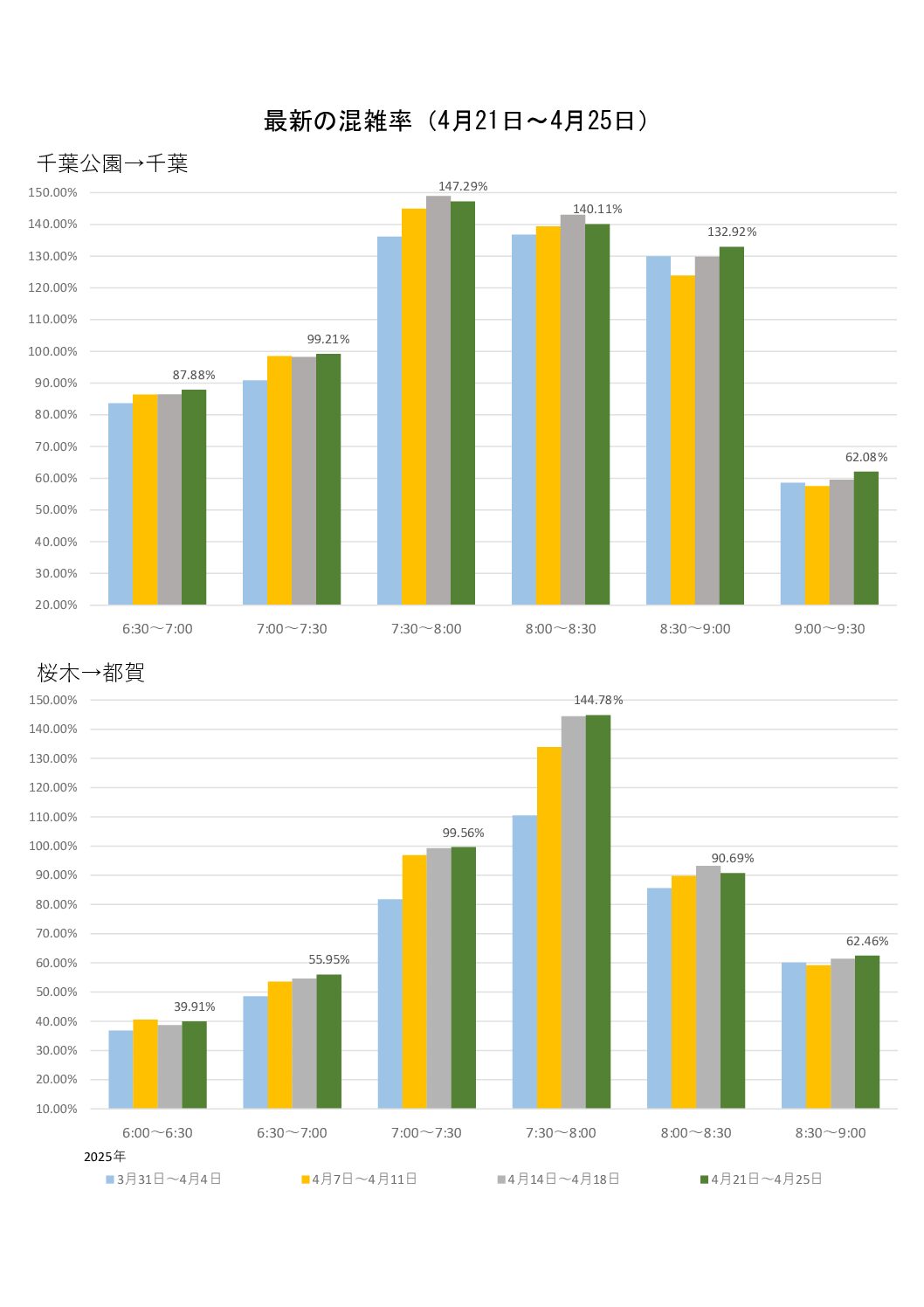 最新の混雑率（4月21日～4月25日）

千葉公園→千葉

150.00%
140.00%
130.00%
120.00%
110.00%
100.00%
90.00%
80.00%
70.00%
60.00%
50.00%
40.00%
30.00%
20.00%

87.88%
99.21%
147.29%
140.11%
132.92%
62.08%

6:30～7:00
7:00～7:30
7:30～8:00
8:00～8:30
8:30～9:00
9:00～9:30

桜木→都賀

150.00%
140.00%
130.00%
120.00%
110.00%
100.00%
90.00%
80.00%
70.00%
60.00%
50.00%
40.00%
30.00%
20.00%
10.00%

39.91%
55.95%
99.56%
144.78%
90.69%
62.46%

6:00～6:30
6:30～7:00
7:00～7:30
7:30～8:00
8:00～8:30
8:30～9:00

2025年
3月31日～4月4日
4月7日～4月11日
4月14日～4月18日
4月21日～4月25日